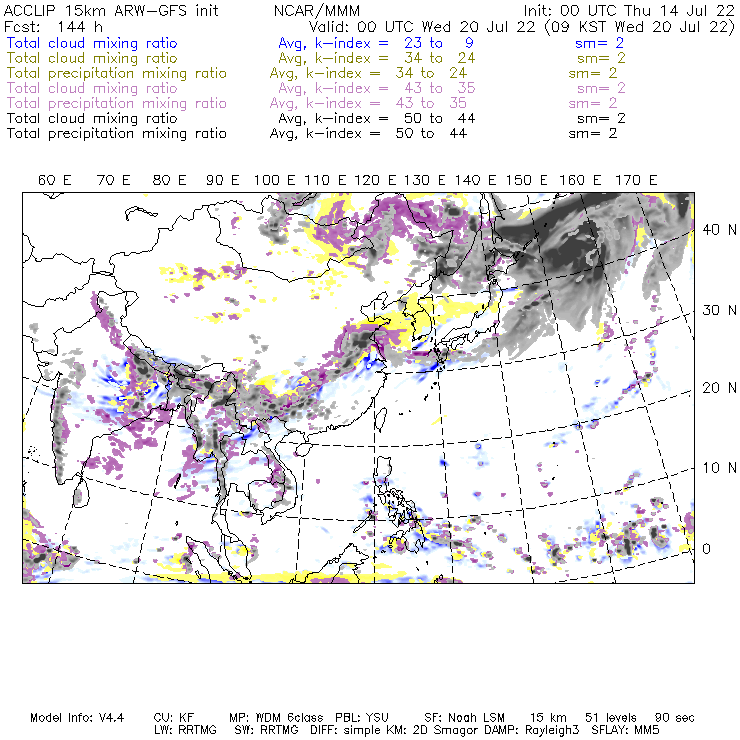 ACCLIP 15km ARW-GFS init NCAR/MMM Init: 00 UTC Thu 14 Jul 22
Fcst: 144 h Valid: 00 UTC Wed 20 Jul 22 (09 KST Wed 20 Jul 22)
Total cloud mixing ratio Avg, k-index = 23 to 9 sm= 2
Total cloud mixing ratio Avg, k-index = 34 to 24 sm= 2
Total precipitation mixing ratio Avg, k-index = 34 to 24 sm= 2
Total cloud mixing ratio Avg, k-index = 43 to 35 sm= 2
Total precipitation mixing ratio Avg, k-index = 43 to 35 sm= 2
Total cloud mixing ratio Avg, k-index = 50 to 44 sm= 2
Total precipitation mixing ratio Avg, k-index = 50 to 44 sm= 2

60 E 70 E 80 E 90 E 100 E 110 E 120 E 130 E 140 E 150 E 160 E 170 E

40 N
30 N
20 N
10 N
0

Model Info: V4.4 CU: KF MP: WDM 6class PBL: YSU SF: Noah LSM 15 km 51 levels 90 sec
LW: RRTMG SW: RRTMG DIFF: simple KM: 2D Smagor DAMP: Rayleigh3 SFLAY: MM5